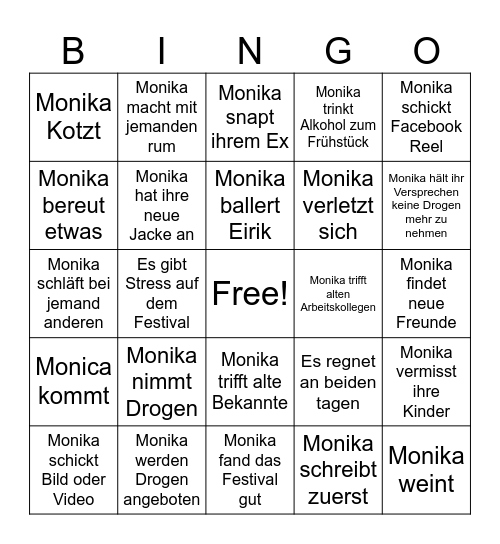 | B | I | N | G | O |
|---|---|---|---|---|
| Monika Kotzt | Monika macht mit jemanden rum | Monika snapt ihrem Ex | Monika trinkt Alkohol zum Frühstück | Monika schickt Facebook Reel |
| Monika bereut etwas | Monika hat ihre neue Jacke an | Monika ballert Eirik | Monika verletzt sich | Monika hält ihr Versprechen keine Drogen mehr zu nehmen |
| Monika schläft bei jemand anderen | Es gibt Stress auf dem Festival | Free! | Monika trifft alten Arbeitskollegen | Monika findet neue Freunde |
| Monica kommt | Monika nimmt Drogen | Monika trifft alte Bekannte | Es regnet an beiden tagen | Monika vermisst ihre Kinder |
| Monika schickt Bild oder Video | Monika werden Drogen angeboten | Monika fand das Festival gut | Monika schreibt zuerst | Monika weint |